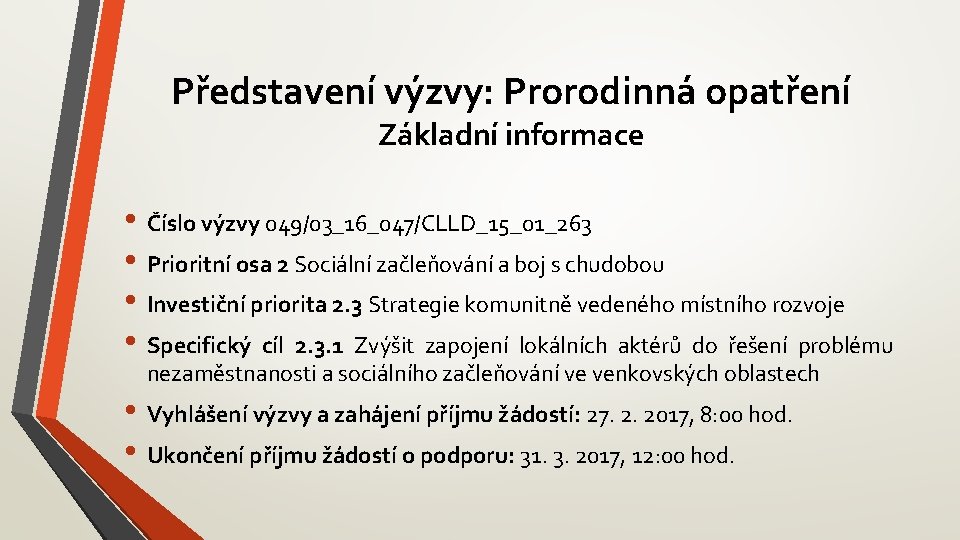 Představení výzvy: Prorodinná opatření
Základní informace

• Číslo výzvy 049/03_16_047/CLLD_15_01_263
• Prioritní osa 2 Sociální začleňování a boj s chudobou
• Investiční priorita 2.3 Strategie komunitně vedeného místního rozvoje
• Specifický cíl 2.3.1 Zvýšit zapojení lokálních aktérů do řešení problému nezaměstnanosti a sociálního začleňování ve venkovských oblastech
• Vyhlášení výzvy a zahájení příjmu žádostí: 27. 2. 2017, 8:00 hod.
• Ukončení příjmu žádostí o podporu: 31. 3. 2017, 12:00 hod.